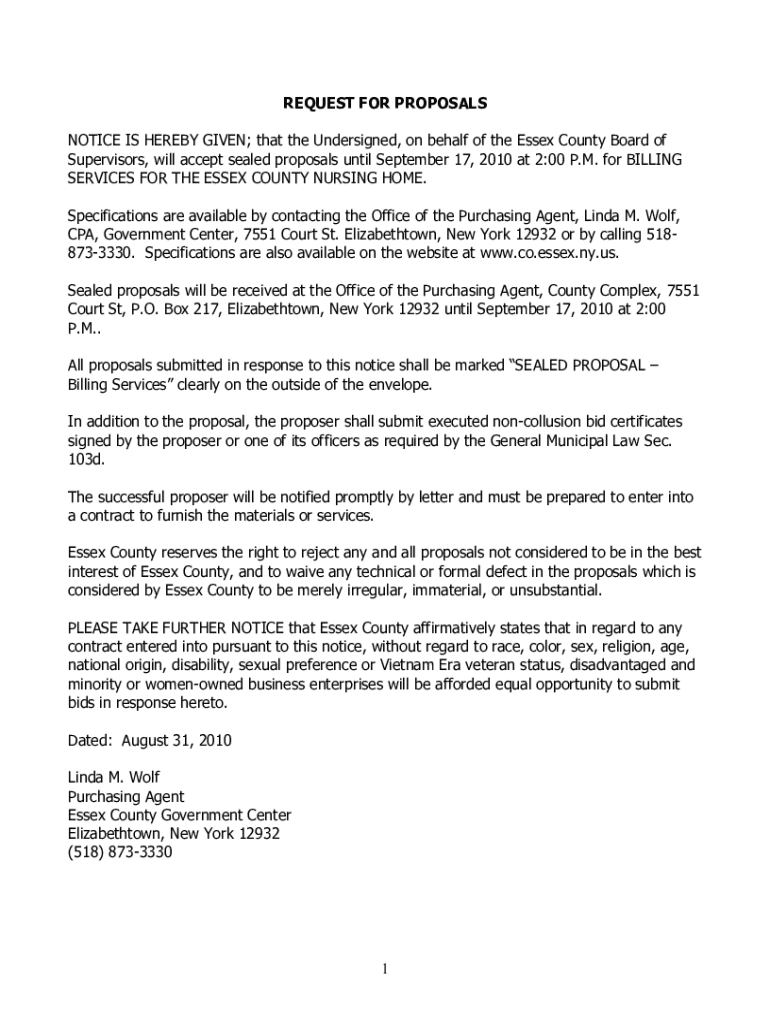 REQUEST FOR PROPOSALS

NOTICE IS HEREBY GIVEN; that the Undersigned, on behalf of the Essex County Board of Supervisors, will accept sealed proposals until September 17, 2010 at 2:00 P.M. for BILLING SERVICES FOR THE ESSEX COUNTY NURSING HOME.

Specifications are available by contacting the Office of the Purchasing Agent, Linda M. Wolf, CPA, Government Center, 7551 Court St. Elizabethtown, New York 12932 or by calling 518-873-3330. Specifications are also available on the website at www.co.essex.ny.us.

Sealed proposals will be received at the Office of the Purchasing Agent, County Complex, 7551 Court St, P.O. Box 217, Elizabethtown, New York 12932 until September 17, 2010 at 2:00 P.M..

All proposals submitted in response to this notice shall be marked "SEALED PROPOSAL – Billing Services" clearly on the outside of the envelope.

In addition to the proposal, the proposer shall submit executed non-collusion bid certificates signed by the proposer or one of its officers as required by the General Municipal Law Sec. 103d.

The successful proposer will be notified promptly by letter and must be prepared to enter into a contract to furnish the materials or services.

Essex County reserves the right to reject any and all proposals not considered to be in the best interest of Essex County, and to waive any technical or formal defect in the proposals which is considered by Essex County to be merely irregular, immaterial, or unsubstantial.

PLEASE TAKE FURTHER NOTICE that Essex County affirmatively states that in regard to any contract entered into pursuant to this notice, without regard to race, color, sex, religion, age, national origin, disability, sexual preference or Vietnam Era veteran status, disadvantaged and minority or women-owned business enterprises will be afforded equal opportunity to submit bids in response hereto.

Dated: August 31, 2010

Linda M. Wolf
Purchasing Agent
Essex County Government Center
Elizabethtown, New York 12932
(518) 873-3330

1